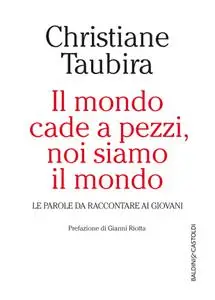 Christiane Taubira

Il mondo cade a pezzi, noi siamo il mondo

LE PAROLE DA RACCONTARE AI GIOVANI

Prefazione di Gianni Riotta

BALDINI+CASTOLDI